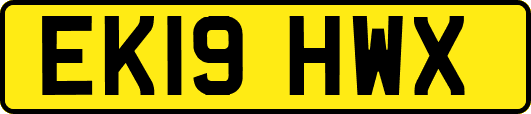 EK19 HWX